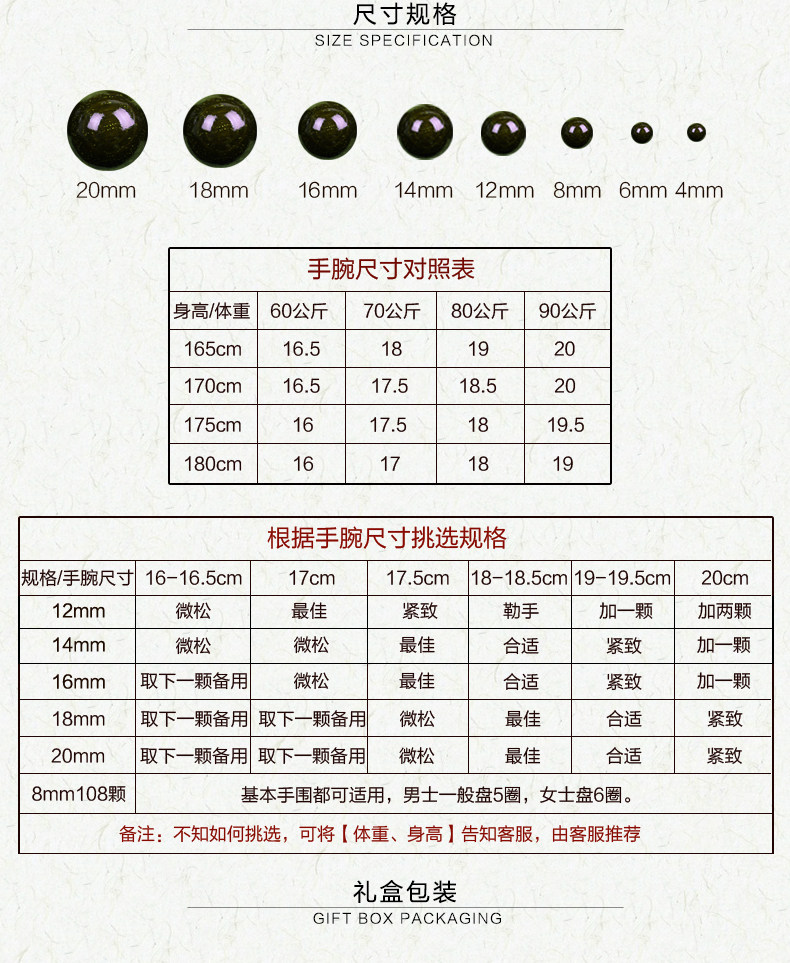 尺寸规格
SIZE SPECIFICATION

20mm 18mm 16mm 14mm 12mm 8mm 6mm 4mm

手腕尺寸对照表

| 身高/体重 | 60公斤 | 70公斤 | 80公斤 | 90公斤 |
|---|---|---|---|---|
| 165cm | 16.5 | 18 | 19 | 20 |
| 170cm | 16.5 | 17.5 | 18.5 | 20 |
| 175cm | 16 | 17.5 | 18 | 19.5 |
| 180cm | 16 | 17 | 18 | 19 |

根据手腕尺寸挑选规格

| 规格/手腕尺寸 | 16-16.5cm | 17cm | 17.5cm | 18-18.5cm | 19-19.5cm | 20cm |
|---|---|---|---|---|---|---|
| 12mm | 微松 | 最佳 | 紧致 | 勒手 | 加一颗 | 加两颗 |
| 14mm | 微松 | 微松 | 最佳 | 合适 | 紧致 | 加一颗 |
| 16mm | 取下一颗备用 | 微松 | 最佳 | 合适 | 紧致 | 加一颗 |
| 18mm | 取下一颗备用 | 取下一颗备用 | 微松 | 最佳 | 合适 | 紧致 |
| 20mm | 取下一颗备用 | 取下一颗备用 | 微松 | 最佳 | 合适 | 紧致 |
| 8mm108颗 | 基本手围都可适用，男士一般盘5圈，女士盘6圈。 | | | | | |

备注：不知如何挑选，可将【体重、身高】告知客服，由客服推荐

礼盒包装
GIFT BOX PACKAGING